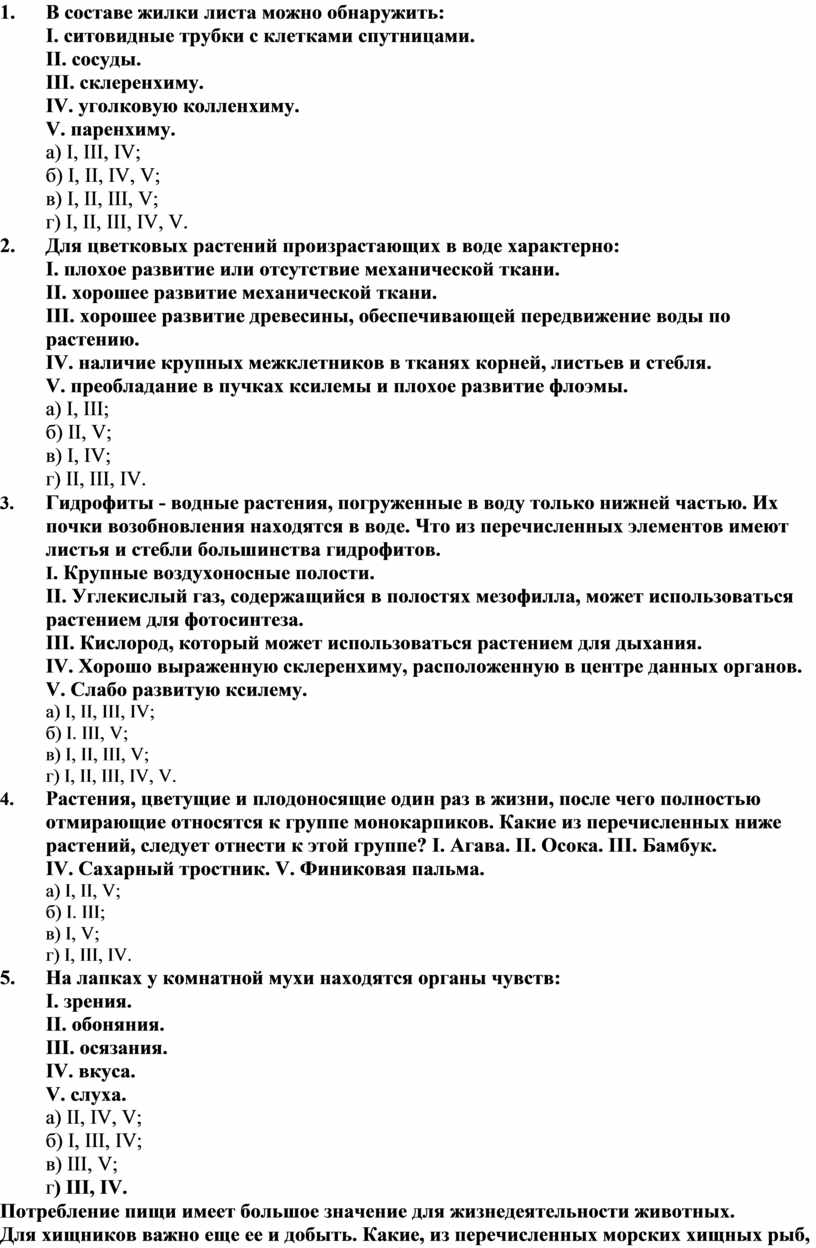 1. В составе жилки листа можно обнаружить:
I. ситовидные трубки с клетками спутницами.
II. сосуды.
III. склеренхиму.
IV. уголковую колленхиму.
V. паренхиму.
а) I, III, IV;
б) I, II, IV, V;
в) I, II, III, V;
г) I, II, III, IV, V.

2. Для цветковых растений произрастающих в воде характерно:
I. плохое развитие или отсутствие механической ткани.
II. хорошее развитие механической ткани.
III. хорошее развитие древесины, обеспечивающей передвижение воды по растению.
IV. наличие крупных межклетников в тканях корней, листьев и стебля.
V. преобладание в пучках ксилемы и плохое развитие флоэмы.
а) I, III;
б) II, V;
в) I, IV;
г) II, III, IV.

3. Гидрофиты - водные растения, погруженные в воду только нижней частью. Их почки возобновления находятся в воде. Что из перечисленных элементов имеют листья и стебли большинства гидрофитов.
I. Крупные воздухоносные полости.
II. Углекислый газ, содержащийся в полостях мезофилла, может использоваться растением для фотосинтеза.
III. Кислород, который может использоваться растением для дыхания.
IV. Хорошо выраженную склеренхиму, расположенную в центре данных органов.
V. Слабо развитую ксилему.
а) I, II, III, IV;
б) I. III, V;
в) I, II, III, V;
г) I, II, III, IV, V.

4. Растения, цветущие и плодоносящие один раз в жизни, после чего полностью отмирающие относятся к группе монокарпиков. Какие из перечисленных ниже растений, следует отнести к этой группе? I. Агава. II. Осока. III. Бамбук. IV. Сахарный тростник. V. Финиковая пальма.
а) I, II, V;
б) I. III;
в) I, V;
г) I, III, IV.

5. На лапках у комнатной мухи находятся органы чувств:
I. зрения.
II. обоняния.
III. осязания.
IV. вкуса.
V. слуха.
а) II, IV, V;
б) I, III, IV;
в) III, V;
г) III, IV.

Потребление пищи имеет большое значение для жизнедеятельности животных. Для хищников важно еще ее и добыть. Какие, из перечисленных морских хищных рыб,